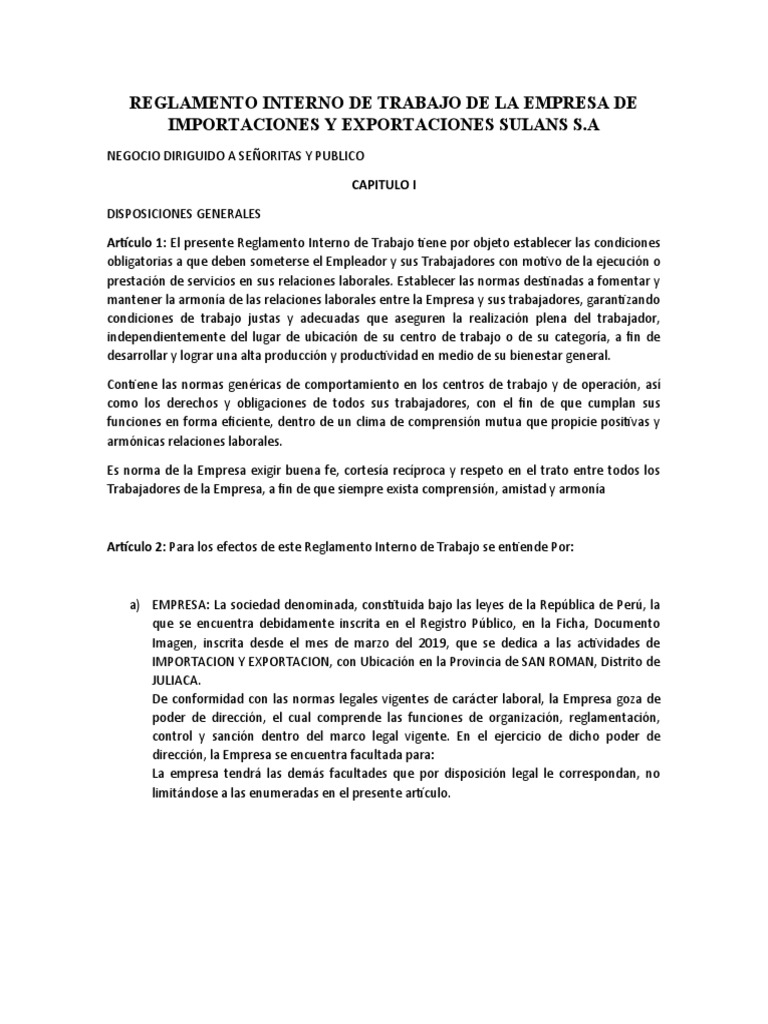 REGLAMENTO INTERNO DE TRABAJO DE LA EMPRESA DE IMPORTACIONES Y EXPORTACIONES SULANS S.A

NEGOCIO DIRIGUIDO A SEÑORITAS Y PUBLICO

CAPITULO I

DISPOSICIONES GENERALES

Artículo 1: El presente Reglamento Interno de Trabajo tiene por objeto establecer las condiciones obligatorias a que deben someterse el Empleador y sus Trabajadores con motivo de la ejecución o prestación de servicios en sus relaciones laborales. Establecer las normas destinadas a fomentar y mantener la armonía de las relaciones laborales entre la Empresa y sus trabajadores, garantizando condiciones de trabajo justas y adecuadas que aseguren la realización plena del trabajador, independientemente del lugar de ubicación de su centro de trabajo o de su categoría, a fin de desarrollar y lograr una alta producción y productividad en medio de su bienestar general.

Contiene las normas genéricas de comportamiento en los centros de trabajo y de operación, así como los derechos y obligaciones de todos sus trabajadores, con el fin de que cumplan sus funciones en forma eficiente, dentro de un clima de comprensión mutua que propicie positivas y armónicas relaciones laborales.

Es norma de la Empresa exigir buena fe, cortesía recíproca y respeto en el trato entre todos los Trabajadores de la Empresa, a fin de que siempre exista comprensión, amistad y armonía

Artículo 2: Para los efectos de este Reglamento Interno de Trabajo se entiende Por:

a) EMPRESA: La sociedad denominada, constituida bajo las leyes de la República de Perú, la que se encuentra debidamente inscrita en el Registro Público, en la Ficha, Documento Imagen, inscrita desde el mes de marzo del 2019, que se dedica a las actividades de IMPORTACION Y EXPORTACION, con Ubicación en la Provincia de SAN ROMAN, Distrito de JULIACA.
De conformidad con las normas legales vigentes de carácter laboral, la Empresa goza de poder de dirección, el cual comprende las funciones de organización, reglamentación, control y sanción dentro del marco legal vigente. En el ejercicio de dicho poder de dirección, la Empresa se encuentra facultada para:
La empresa tendrá las demás facultades que por disposición legal le correspondan, no limitándose a las enumeradas en el presente artículo.